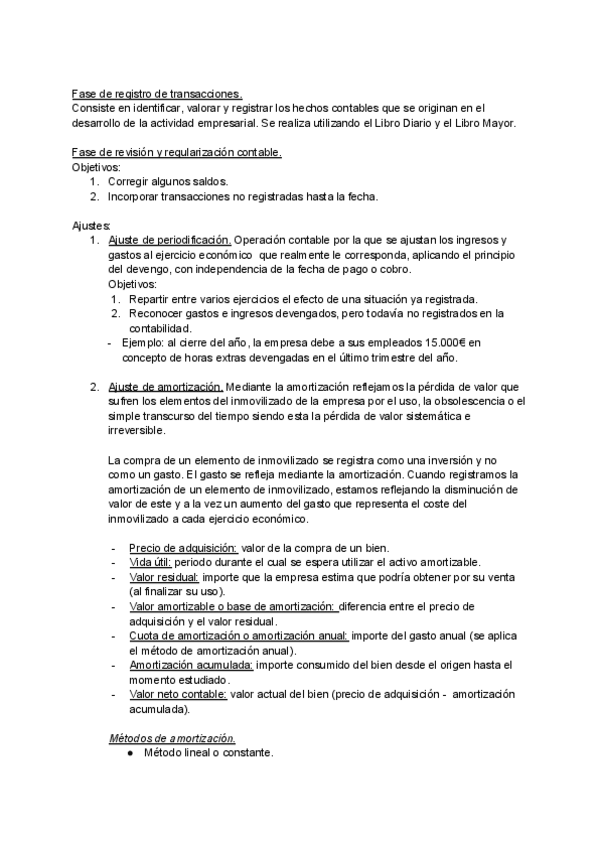 Fase de registro de transacciones.
Consiste en identificar, valorar y registrar los hechos contables que se originan en el desarrollo de la actividad empresarial. Se realiza utilizando el Libro Diario y el Libro Mayor.

Fase de revisión y regularización contable.
Objetivos:
1. Corregir algunos saldos.
2. Incorporar transacciones no registradas hasta la fecha.

Ajustes:
1. Ajuste de periodificación. Operación contable por la que se ajustan los ingresos y gastos al ejercicio económico que realmente le corresponda, aplicando el principio del devengo, con independencia de la fecha de pago o cobro.
Objetivos:
1. Repartir entre varios ejercicios el efecto de una situación ya registrada.
2. Reconocer gastos e ingresos devengados, pero todavía no registrados en la contabilidad.
- Ejemplo: al cierre del año, la empresa debe a sus empleados 15.000€ en concepto de horas extras devengadas en el último trimestre del año.

2. Ajuste de amortización. Mediante la amortización reflejamos la pérdida de valor que sufren los elementos del inmovilizado de la empresa por el uso, la obsolescencia o el simple transcurso del tiempo siendo esta la pérdida de valor sistemática e irreversible.

La compra de un elemento de inmovilizado se registra como una inversión y no como un gasto. El gasto se refleja mediante la amortización. Cuando registramos la amortización de un elemento de inmovilizado, estamos reflejando la disminución de valor de este y a la vez un aumento del gasto que representa el coste del inmovilizado a cada ejercicio económico.

- Precio de adquisición: valor de la compra de un bien.
- Vida útil: periodo durante el cual se espera utilizar el activo amortizable.
- Valor residual: importe que la empresa estima que podría obtener por su venta (al finalizar su uso).
- Valor amortizable o base de amortización: diferencia entre el precio de adquisición y el valor residual.
- Cuota de amortización o amortización anual: importe del gasto anual (se aplica el método de amortización anual).
- Amortización acumulada: importe consumido del bien desde el origen hasta el momento estudiado.
- Valor neto contable: valor actual del bien (precio de adquisición - amortización acumulada).

Métodos de amortización.
● Método lineal o constante.